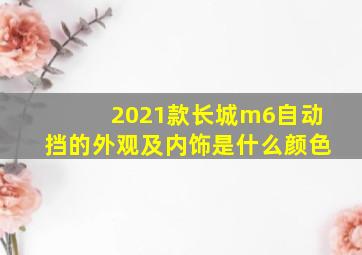 2021款长城m6自动挡的外观及内饰是什么颜色